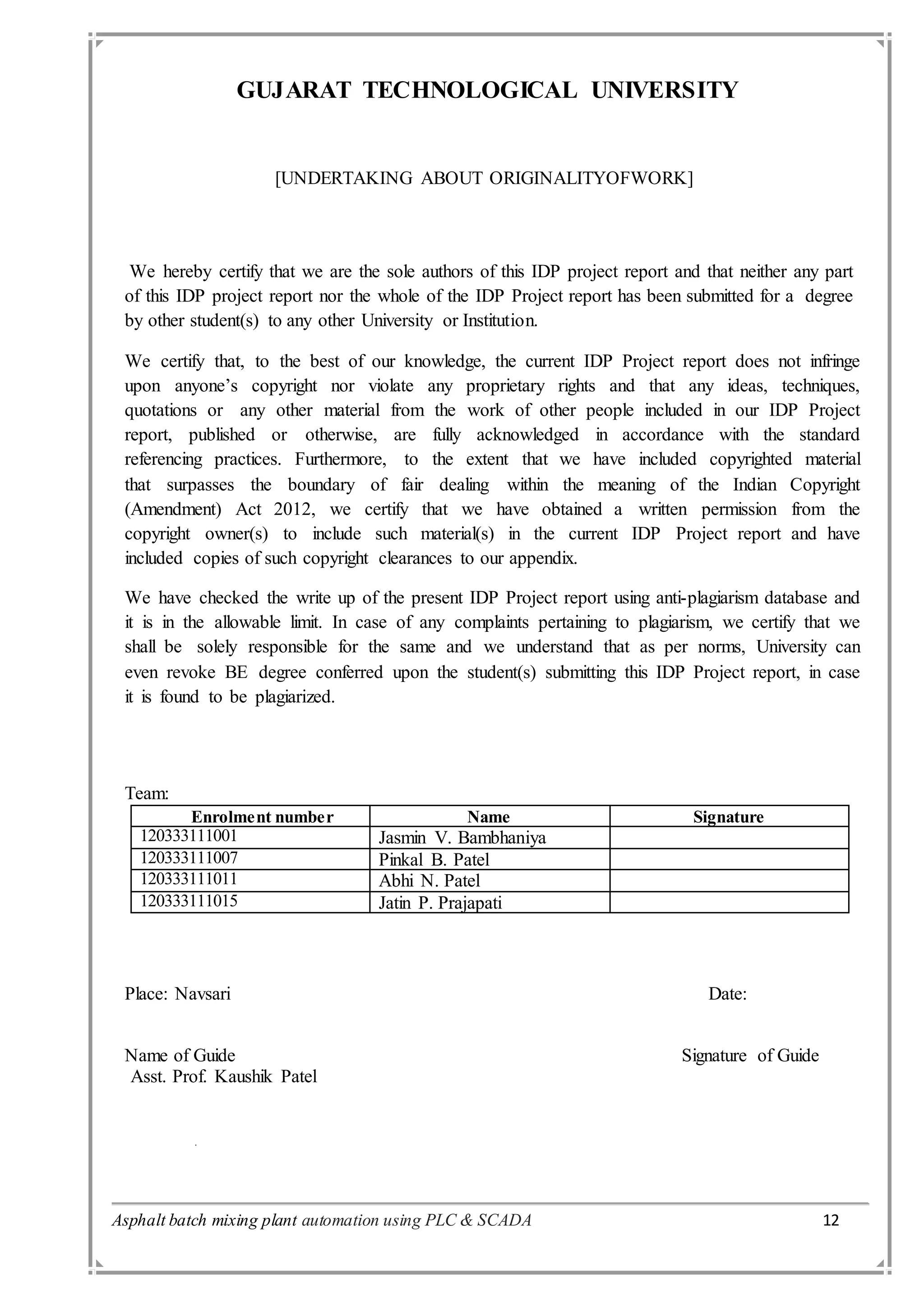 GUJARAT TECHNOLOGICAL UNIVERSITY

[UNDERTAKING ABOUT ORIGINALITYOFWORK]

We hereby certify that we are the sole authors of this IDP project report and that neither any part of this IDP project report nor the whole of the IDP Project report has been submitted for a degree by other student(s) to any other University or Institution.

We certify that, to the best of our knowledge, the current IDP Project report does not infringe upon anyone's copyright nor violate any proprietary rights and that any ideas, techniques, quotations or any other material from the work of other people included in our IDP Project report, published or otherwise, are fully acknowledged in accordance with the standard referencing practices. Furthermore, to the extent that we have included copyrighted material that surpasses the boundary of fair dealing within the meaning of the Indian Copyright (Amendment) Act 2012, we certify that we have obtained a written permission from the copyright owner(s) to include such material(s) in the current IDP Project report and have included copies of such copyright clearances to our appendix.

We have checked the write up of the present IDP Project report using anti-plagiarism database and it is in the allowable limit. In case of any complaints pertaining to plagiarism, we certify that we shall be solely responsible for the same and we understand that as per norms, University can even revoke BE degree conferred upon the student(s) submitting this IDP Project report, in case it is found to be plagiarized.

Team:

| Enrolment number | Name | Signature |
|---|---|---|
| 120333111001 | Jasmin V. Bambhaniya | |
| 120333111007 | Pinkal B. Patel | |
| 120333111011 | Abhi N. Patel | |
| 120333111015 | Jatin P. Prajapati | |

Place: Navsari

Date:

Name of Guide
Asst. Prof. Kaushik Patel

Signature of Guide

Asphalt batch mixing plant automation using PLC & SCADA

12